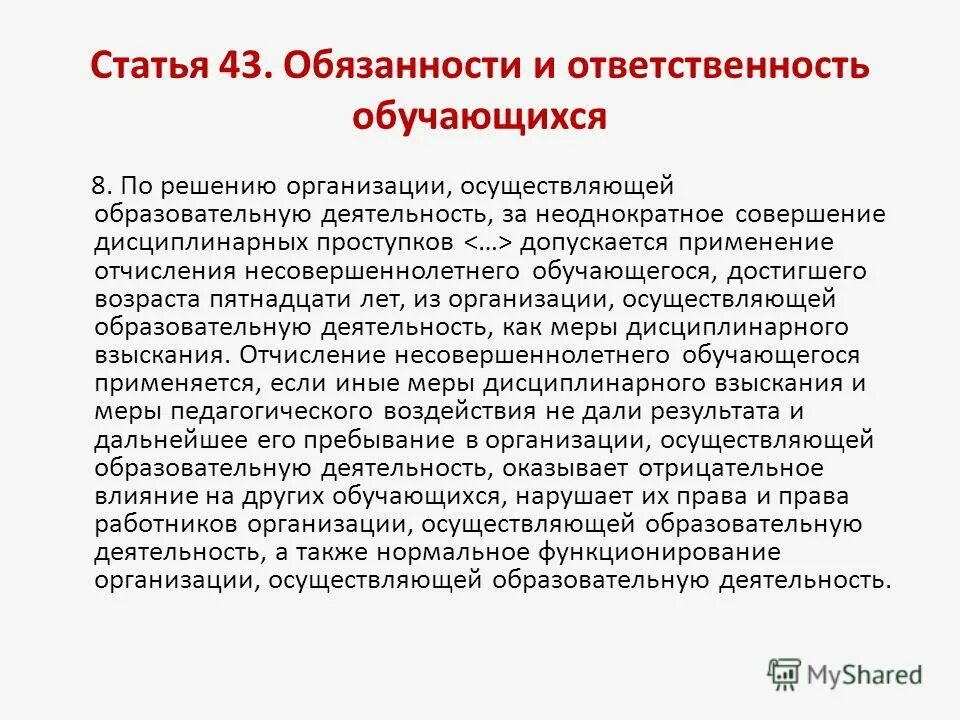 Статья 43. Обязанности и ответственность обучающихся

8. По решению организации, осуществляющей образовательную деятельность, за неоднократное совершение дисциплинарных проступков <…> допускается применение отчисления несовершеннолетнего обучающегося, достигшего возраста пятнадцати лет, из организации, осуществляющей образовательную деятельность, как меры дисциплинарного взыскания. Отчисление несовершеннолетнего обучающегося применяется, если иные меры дисциплинарного взыскания и меры педагогического воздействия не дали результата и дальнейшее его пребывание в организации, осуществляющей образовательную деятельность, оказывает отрицательное влияние на других обучающихся, нарушает их права и права работников организации, осуществляющей образовательную деятельность, а также нормальное функционирование организации, осуществляющей образовательную деятельность.

MyShared